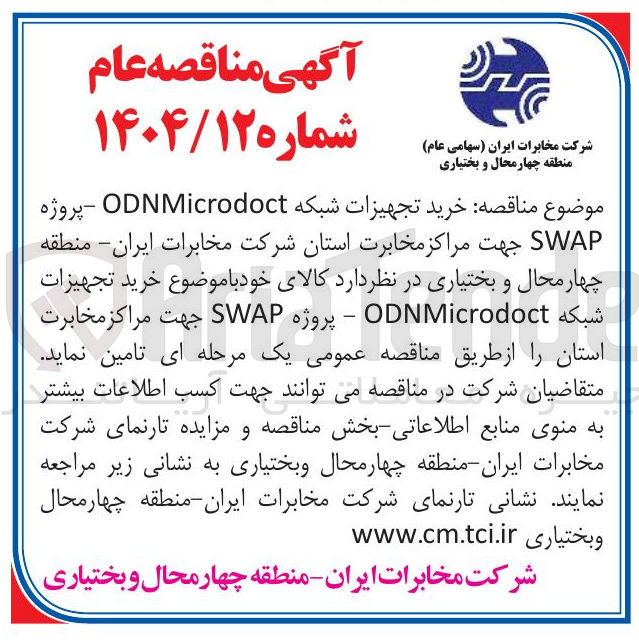 آگهی مناقصه عام
شماره ۱۴۰۴/۱۲

شرکت مخابرات ایران (سهامی عام)
منطقه چهارمحال و بختیاری

موضوع مناقصه: خرید تجهیزات شبکه ODNMicrodoct -پروژه SWAP جهت مراکزمخابرت استان شرکت مخابرات ایران- منطقه چهارمحال و بختیاری در نظردارد کالای خودباموضوع خرید تجهیزات شبکه ODNMicrodoct - پروژه SWAP جهت مراکزمخابرت استان را ازطریق مناقصه عمومی یک مرحله ای تامین نماید. متقاضیان شرکت در مناقصه می توانند جهت کسب اطلاعات بیشتر به منوی منابع اطلاعاتی-بخش مناقصه و مزایده تارنمای شرکت مخابرات ایران-منطقه چهارمحال وبختیاری به نشانی زیر مراجعه نمایند. نشانی تارنمای شرکت مخابرات ایران-منطقه چهارمحال وبختیاری www.cm.tci.ir

شرکت مخابرات ایران-منطقه چهارمحال وبختیاری